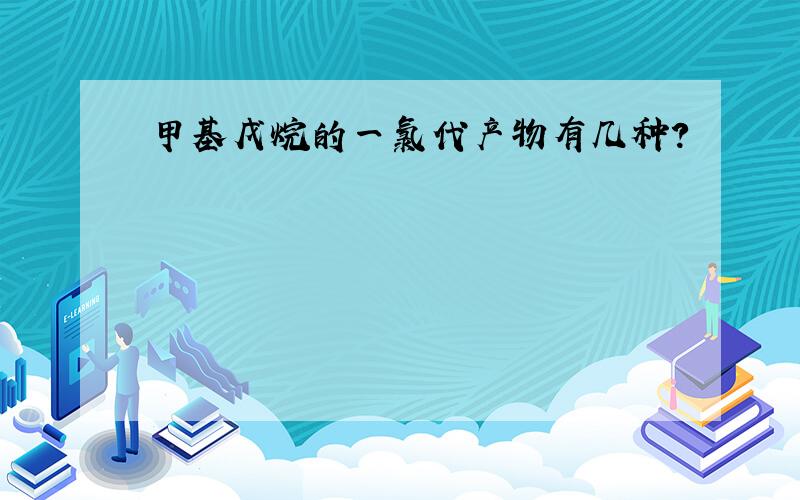 甲基戊烷的一氯代产物有几种?

E-LEARNING